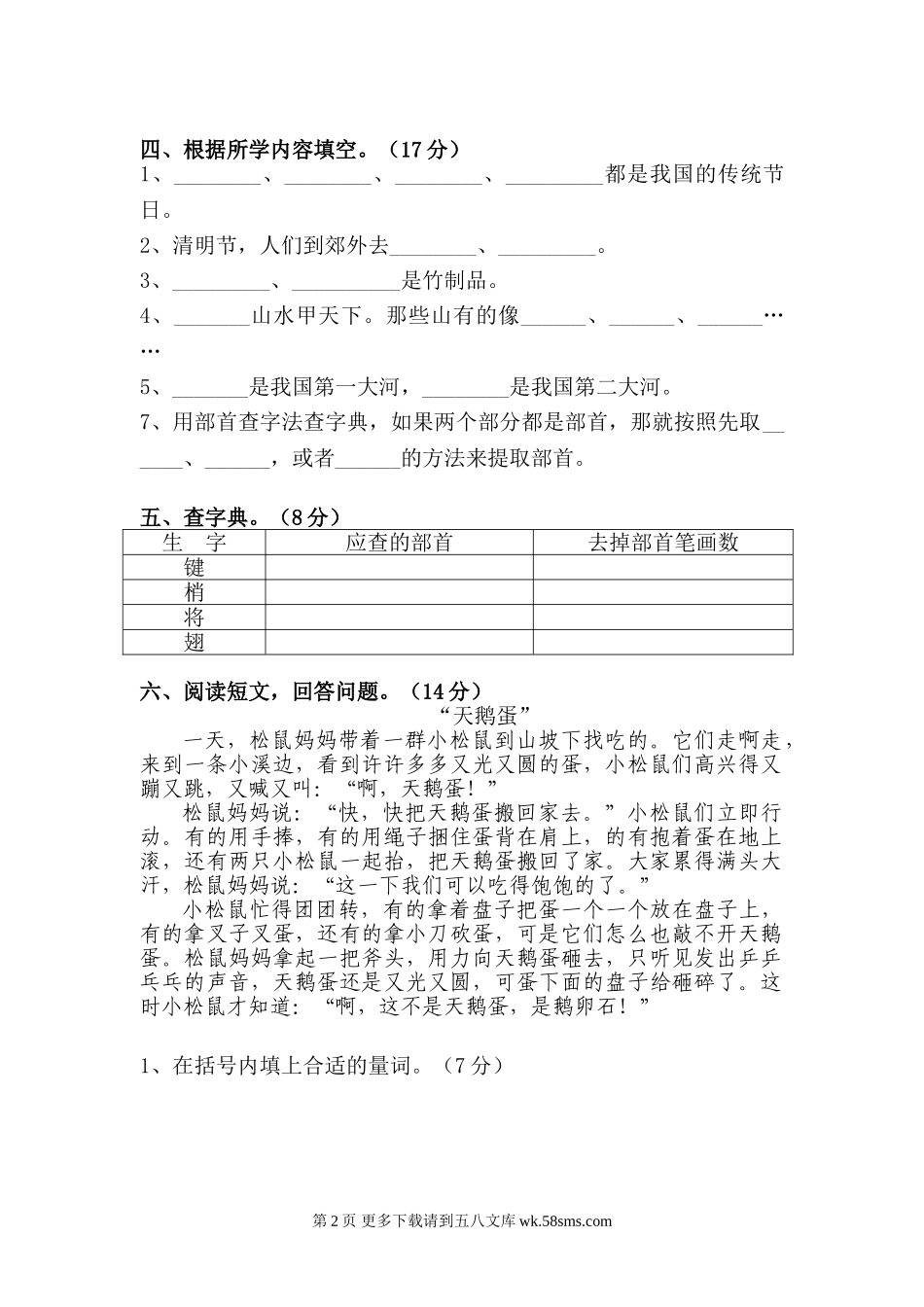 四、根据所学内容填空。（17 分）

1、________、________、________、_________都是我国的传统节日。

2、清明节，人们到郊外去________、_________。

3、_________、__________是竹制品。

4、_______山水甲天下。那些山有的像______、______、______……

5、_______是我国第一大河，________是我国第二大河。

7、用部首查字法查字典，如果两个部分都是部首，那就按照先取______、______，或者______的方法来提取部首。

五、查字典。（8 分）

| 生　字 | 应查的部首 | 去掉部首笔画数 |
|---|---|---|
| 键 | | |
| 梢 | | |
| 将 | | |
| 翅 | | |

六、阅读短文，回答问题。（14 分）

“天鹅蛋”

一天，松鼠妈妈带着一群小松鼠到山坡下找吃的。它们走啊走，来到一条小溪边，看到许许多多又光又圆的蛋，小松鼠们高兴得又蹦又跳，又喊又叫：“啊，天鹅蛋！”

松鼠妈妈说：“快，快把天鹅蛋搬回家去。”小松鼠们立即行动。有的用手捧，有的用绳子捆住蛋背在肩上，的有抱着蛋在地上滚，还有两只小松鼠一起抬，把天鹅蛋搬回了家。大家累得满头大汗，松鼠妈妈说：“这一下我们可以吃得饱饱的了。”

小松鼠忙得团团转，有的拿着盘子把蛋一个一个放在盘子上，有的拿叉子叉蛋，还有的拿小刀砍蛋，可是它们怎么也敲不开天鹅蛋。松鼠妈妈拿起一把斧头，用力向天鹅蛋砸去，只听见发出乒乒乓乓的声音，天鹅蛋还是又光又圆，可蛋下面的盘子给砸碎了。这时小松鼠才知道：“啊，这不是天鹅蛋，是鹅卵石！”

1、在括号内填上合适的量词。（7 分）

第 2 页 更多下载请到五八文库 wk.58sms.com